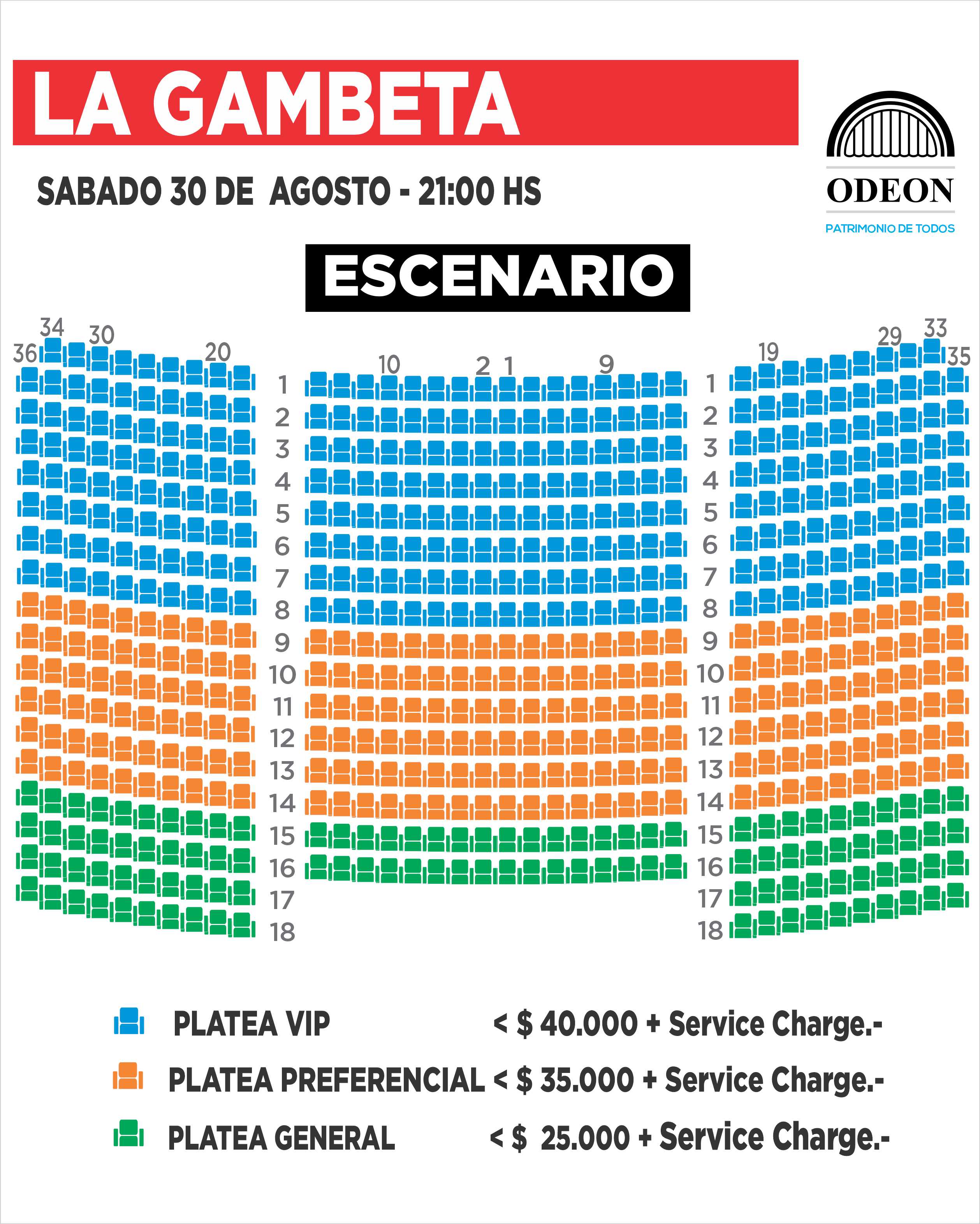 LA GAMBETA

SABADO 30 DE AGOSTO - 21:00 HS

ODEON
PATRIMONIO DE TODOS

ESCENARIO

36 34 30 20
10 2 1 9
19 29 33 35

1 2 3 4 5 6 7 8 9 10 11 12 13 14 15 16 17 18

1 2 3 4 5 6 7 8 9 10 11 12 13 14 15 16 17 18

PLATEA VIP < $ 40.000 + Service Charge.-
PLATEA PREFERENCIAL < $ 35.000 + Service Charge.-
PLATEA GENERAL < $ 25.000 + Service Charge.-